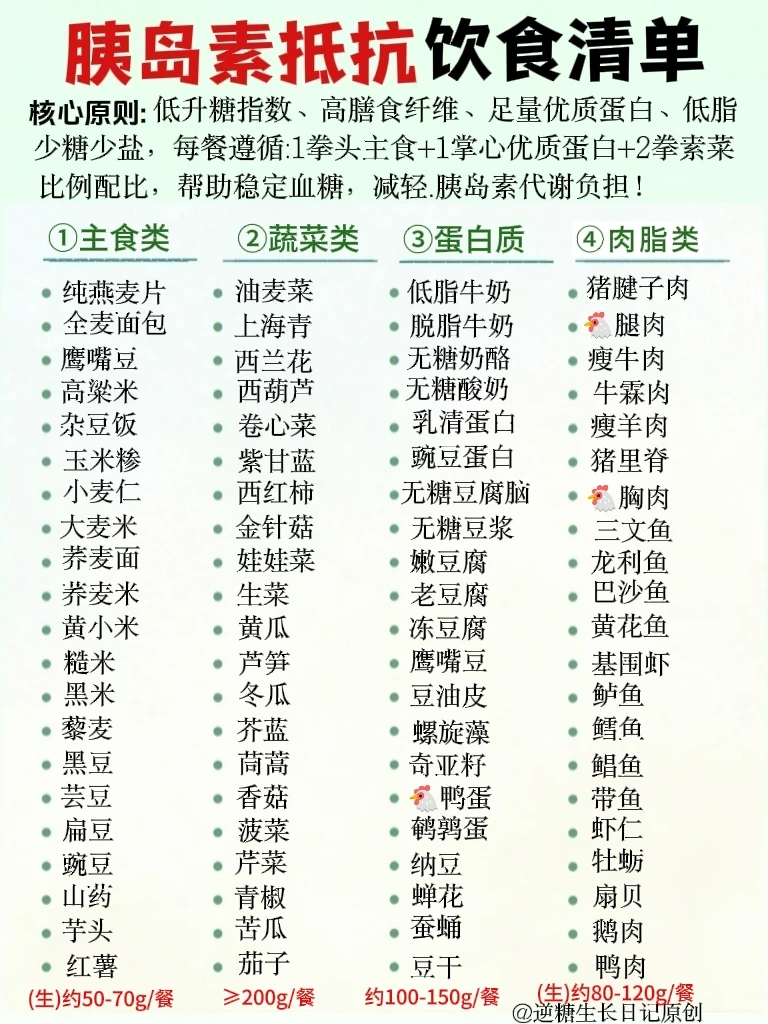 胰岛素抵抗饮食清单

核心原则: 低升糖指数、高膳食纤维、足量优质蛋白、低脂少糖少盐，每餐遵循:1拳头主食+1掌心优质蛋白+2拳素菜比例配比，帮助稳定血糖，减轻.胰岛素代谢负担！

①主食类
纯燕麦片
全麦面包
鹰嘴豆
高粱米
杂豆饭
玉米糁
小麦仁
大麦米
荞麦面
荞麦米
黄小米
糙米
黑米
藜麦
黑豆
芸豆
扁豆
豌豆
山药
芋头
红薯
(生)约50-70g/餐

②蔬菜类
油麦菜
上海青
西兰花
西葫芦
卷心菜
紫甘蓝
西红柿
金针菇
娃娃菜
生菜
黄瓜
芦笋
冬瓜
芥蓝
茼蒿
香菇
菠菜
芹菜
青椒
苦瓜
茄子
≥200g/餐

③蛋白质
低脂牛奶
脱脂牛奶
无糖奶酪
无糖酸奶
乳清蛋白
豌豆蛋白
无糖豆腐脑
无糖豆浆
嫩豆腐
老豆腐
冻豆腐
鹰嘴豆
豆油皮
螺旋藻
奇亚籽
🐔鸭蛋
鹌鹑蛋
纳豆
蝉花
蚕蛹
豆干
约100-150g/餐

④肉脂类
猪腱子肉
🐔腿肉
瘦牛肉
牛霖肉
瘦羊肉
猪里脊
🐔胸肉
三文鱼
龙利鱼
巴沙鱼
黄花鱼
基围虾
鲈鱼
鳕鱼
鲳鱼
带鱼
虾仁
牡蛎
扇贝
鹅肉
鸭肉
(生)约80-120g/餐

@逆糖生长日记原创